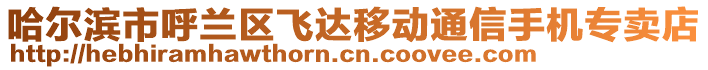 哈尔滨市呼兰区飞达移动通信手机专卖店
http://hebhiramhawthorn.cn.coovee.com